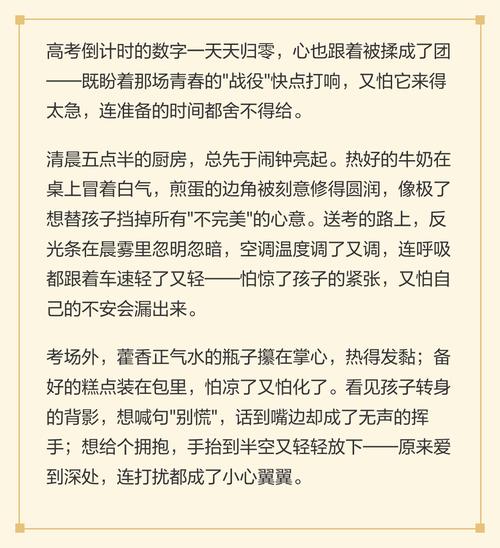 高考倒计时的数字一天天归零，心也跟着被揉成了团——既盼着那场青春的"战役"快点打响，又怕它来得太急，连准备的时间都舍不得给。

清晨五点半的厨房，总先于闹钟亮起。热好的牛奶在桌上冒着白气，煎蛋的边角被刻意修得圆润，像极了想替孩子挡掉所有"不完美"的心意。送考的路上，反光条在晨雾里忽明忽暗，空调温度调了又调，连呼吸都跟着车速轻了又轻——怕惊了孩子的紧张，又怕自己的不安会漏出来。

考场外，藿香正气水的瓶子攥在掌心，热得发黏；备好的糕点装在包里，怕凉了又怕化了。看见孩子转身的背影，想喊句"别慌"，话到嘴边却成了无声的挥手；想给个拥抱，手抬到半空又轻轻放下——原来爱到深处，连打扰都成了小心翼翼。